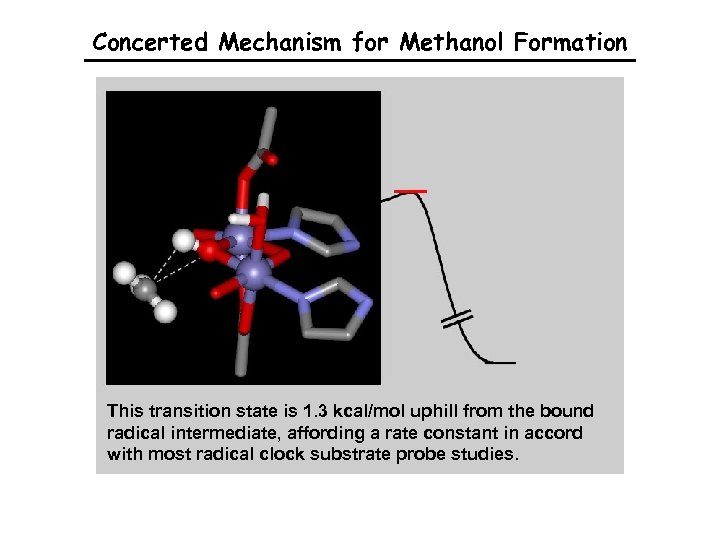 Concerted Mechanism for Methanol Formation

This transition state is 1.3 kcal/mol uphill from the bound radical intermediate, affording a rate constant in accord with most radical clock substrate probe studies.